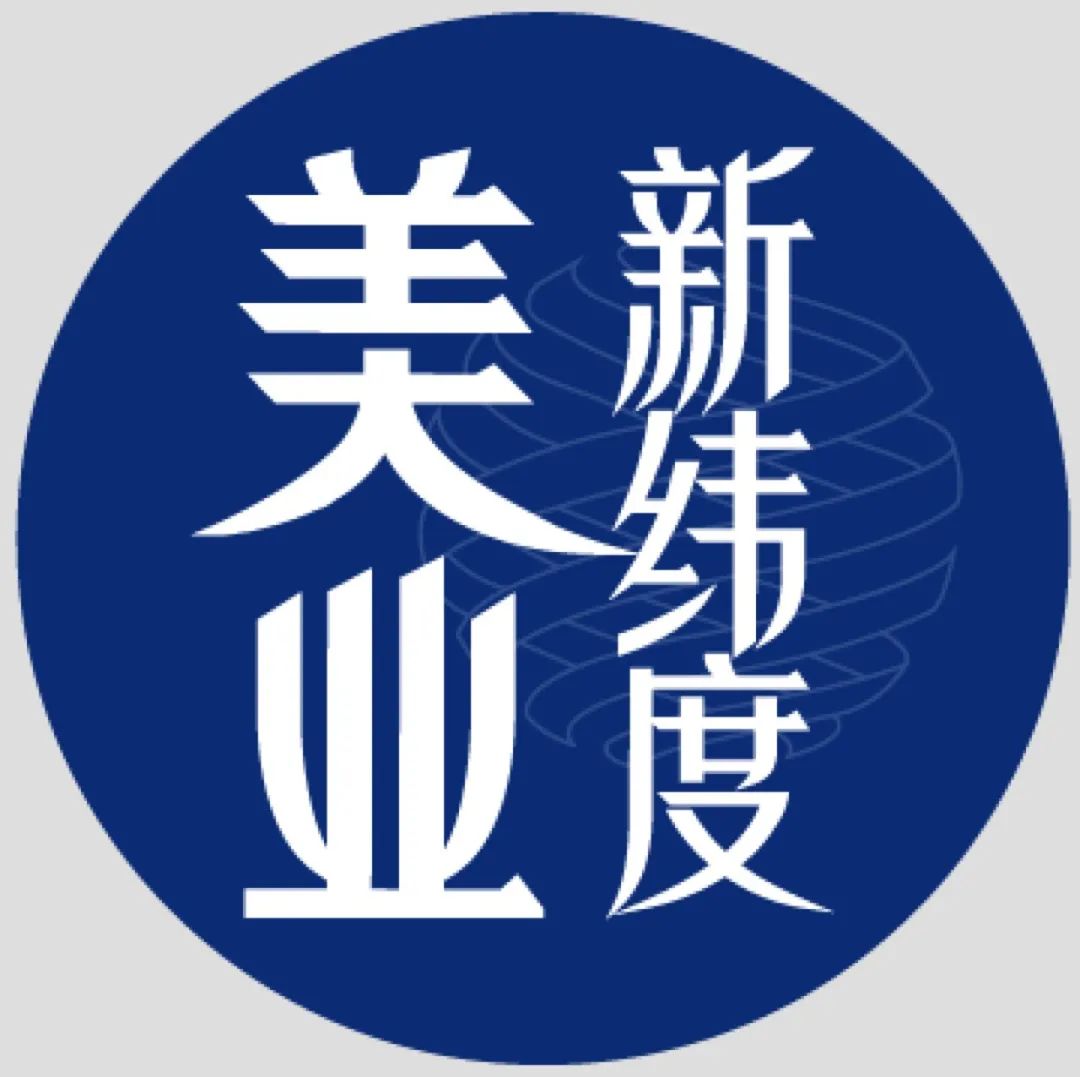 美业
新纬度